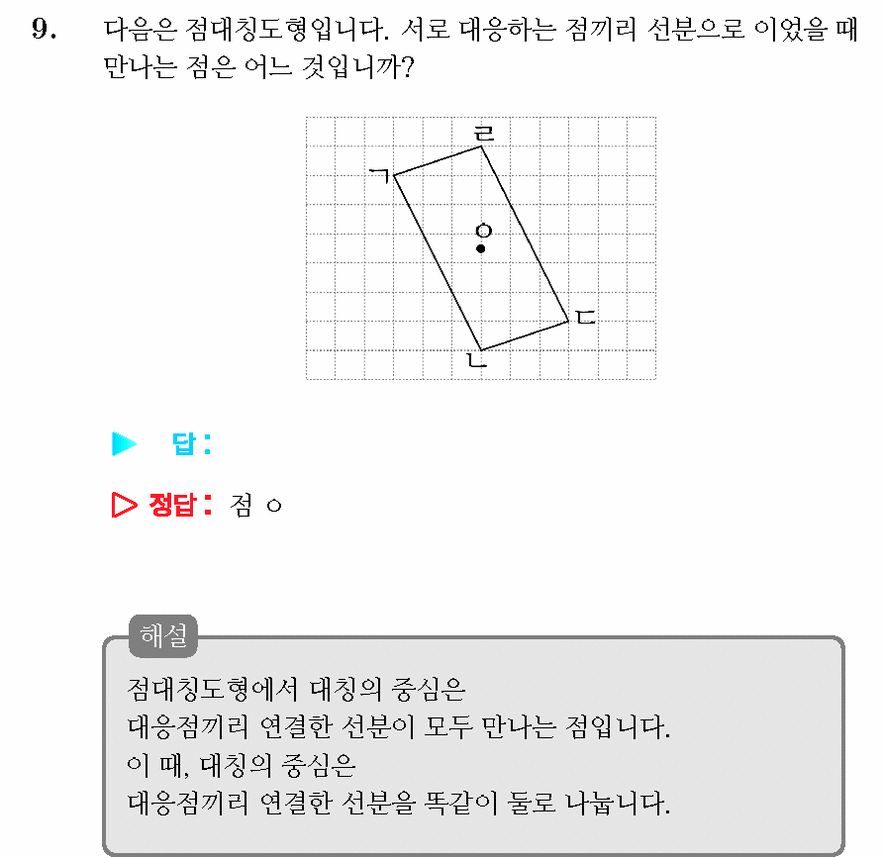 9. 다음은 점대칭도형입니다. 서로 대응하는 점끼리 선분으로 이었을 때 만나는 점은 어느 것입니까?

ㄹ
ㄱ
ㅇ
ㄷ
ㄴ

▶ 답:

▷ 정답: 점 ㅇ

해설

점대칭도형에서 대칭의 중심은
대응점끼리 연결한 선분이 모두 만나는 점입니다.
이 때, 대칭의 중심은
대응점끼리 연결한 선분을 똑같이 둘로 나눕니다.